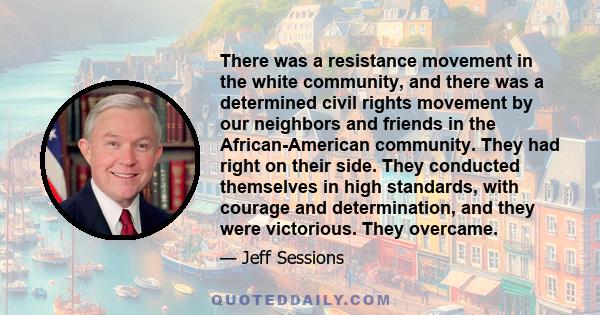 There was a resistance movement in the white community, and there was a determined civil rights movement by our neighbors and friends in the African-American community. They had right on their side. They conducted themselves in high standards, with courage and determination, and they were victorious. They overcame.

— Jeff Sessions

QUOTEDDAILY.COM